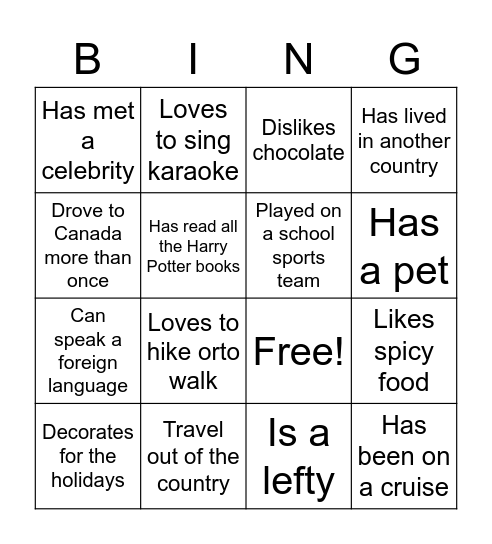 | B | I | N | G |
|---|---|---|---|
| Has met a celebrity | Loves to sing karaoke | Dislikes chocolate | Has lived in another country |
| Drove to Canada more than once | Has read all the Harry Potter books | Played on a school sports team | Has a pet |
| Can speak a foreign language | Loves to hike orto walk | Free! | Likes spicy food |
| Decorates for the holidays | Travel out of the country | Is a lefty | Has been on a cruise |